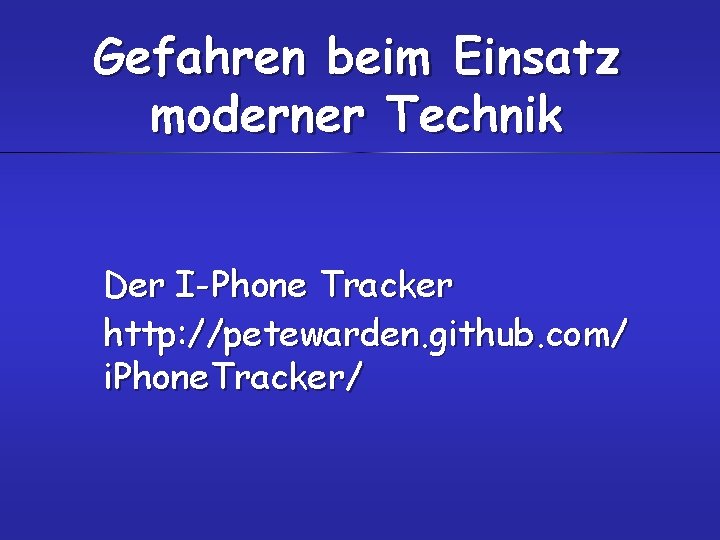 Gefahren beim Einsatz moderner Technik

Der I-Phone Tracker

http://petewarden.github.com/iPhoneTracker/